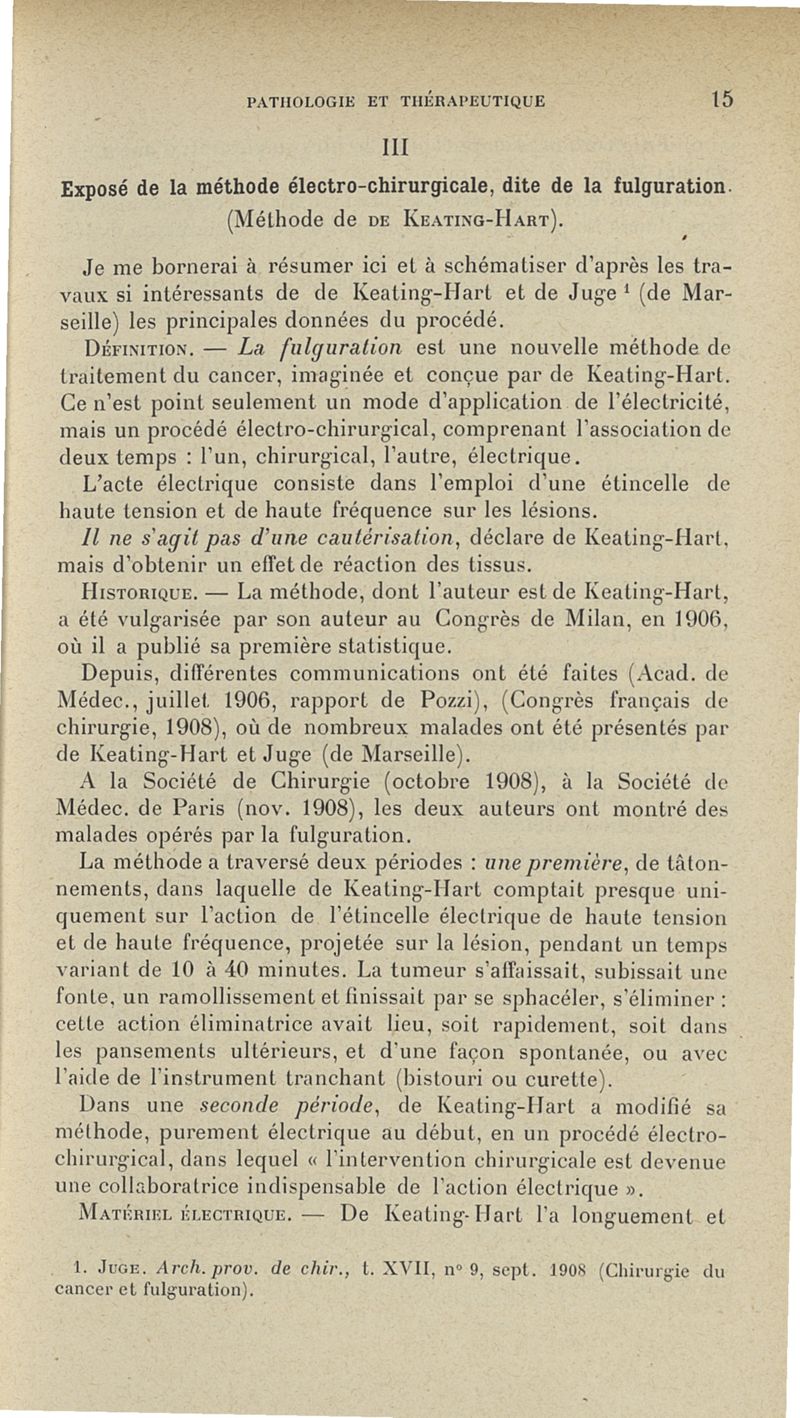 PATHOLOGIE ET THÉRAPEUTIQUE 15

III

Exposé de la méthode électro-chirurgicale, dite de la fulguration. (Méthode de DE KEATING-HART).

Je me bornerai à résumer ici et à schématiser d'après les travaux si intéressants de de Keating-Hart et de Juge $^1$ (de Marseille) les principales données du procédé.

DÉFINITION. — La fulguration est une nouvelle méthode de traitement du cancer, imaginée et conçue par de Keating-Hart. Ce n'est point seulement un mode d'application de l'électricité, mais un procédé électro-chirurgical, comprenant l'association de deux temps : l'un, chirurgical, l'autre, électrique.

L'acte électrique consiste dans l'emploi d'une étincelle de haute tension et de haute fréquence sur les lésions.

Il ne s'agit pas d'une cautérisation, déclare de Keating-Hart, mais d'obtenir un effet de réaction des tissus.

HISTORIQUE. — La méthode, dont l'auteur est de Keating-Hart, a été vulgarisée par son auteur au Congrès de Milan, en 1906, où il a publié sa première statistique.

Depuis, différentes communications ont été faites (Acad. de Médec., juillet 1906, rapport de Pozzi), (Congrès français de chirurgie, 1908), où de nombreux malades ont été présentés par de Keating-Hart et Juge (de Marseille).

A la Société de Chirurgie (octobre 1908), à la Société de Médec. de Paris (nov. 1908), les deux auteurs ont montré des malades opérés par la fulguration.

La méthode a traversé deux périodes : une première, de tâtonnements, dans laquelle de Keating-Hart comptait presque uniquement sur l'action de l'étincelle électrique de haute tension et de haute fréquence, projetée sur la lésion, pendant un temps variant de 10 à 40 minutes. La tumeur s'affaissait, subissait une fonte, un ramollissement et finissait par se sphacéler, s'éliminer : cette action éliminatrice avait lieu, soit rapidement, soit dans les pansements ultérieurs, et d'une façon spontanée, ou avec l'aide de l'instrument tranchant (bistouri ou curette).

Dans une seconde période, de Keating-Hart a modifié sa méthode, purement électrique au début, en un procédé électro-chirurgical, dans lequel « l'intervention chirurgicale est devenue une collaboratrice indispensable de l'action électrique ».

MATÉRIEL ÉLECTRIQUE. — De Keating-Hart l'a longuement et

1. JUGE. Arch. prov. de chir., t. XVII, n° 9, sept. 1908 (Chirurgie du cancer et fulguration).